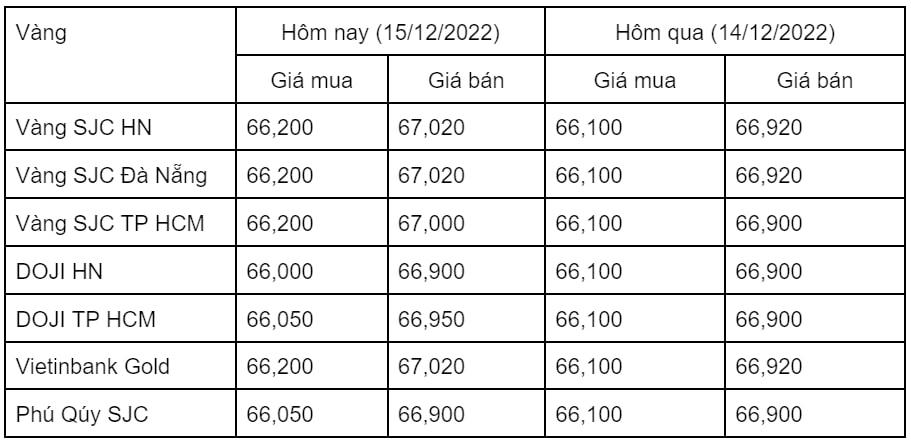 | Vàng | Hôm nay (15/12/2022) | | Hôm qua (14/12/2022) | |
|---|---|---|---|---|
| | Giá mua | Giá bán | Giá mua | Giá bán |
| Vàng SJC HN | 66,200 | 67,020 | 66,100 | 66,920 |
| Vàng SJC Đà Nẵng | 66,200 | 67,020 | 66,100 | 66,920 |
| Vàng SJC TP HCM | 66,200 | 67,000 | 66,100 | 66,900 |
| DOJI HN | 66,000 | 66,900 | 66,100 | 66,900 |
| DOJI TP HCM | 66,050 | 66,950 | 66,100 | 66,900 |
| Vietinbank Gold | 66,200 | 67,020 | 66,100 | 66,920 |
| Phú Qúy SJC | 66,050 | 66,900 | 66,100 | 66,900 |